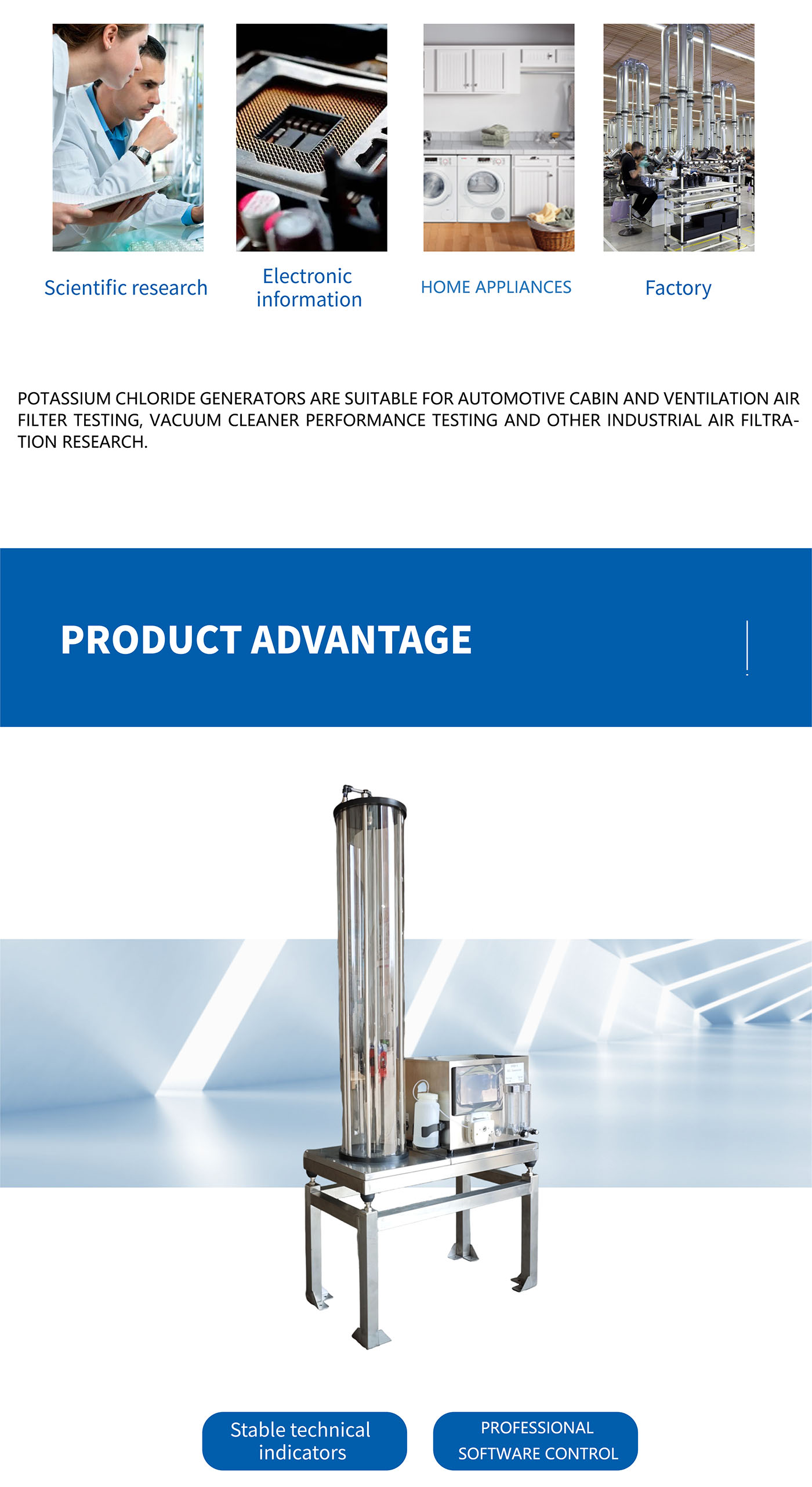 Scientific research

Electronic information

HOME APPLIANCES

Factory

POTASSIUM CHLORIDE GENERATORS ARE SUITABLE FOR AUTOMOTIVE CABIN AND VENTILATION AIR FILTER TESTING, VACUUM CLEANER PERFORMANCE TESTING AND OTHER INDUSTRIAL AIR FILTRATION RESEARCH.

PRODUCT ADVANTAGE

Stable technical indicators

PROFESSIONAL SOFTWARE CONTROL